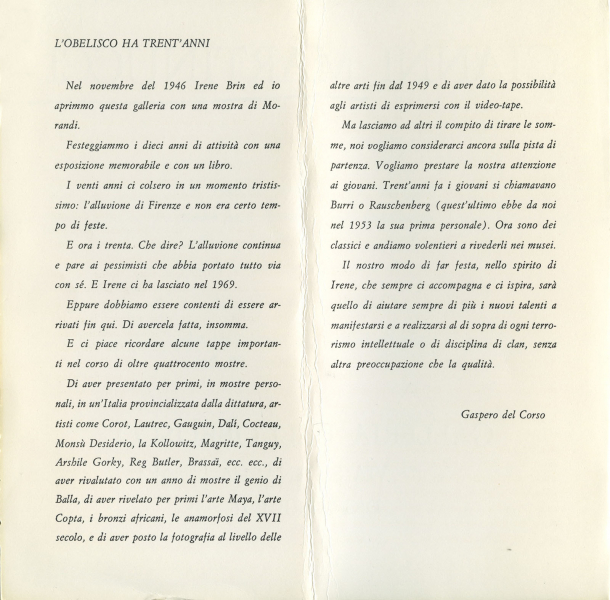 L'OBELISCO HA TRENT'ANNI

Nel novembre del 1946 Irene Brin ed io aprimmo questa galleria con una mostra di Morandi.

Festeggiammo i dieci anni di attività con una esposizione memorabile e con un libro.

I venti anni ci colsero in un momento tristissimo: l'alluvione di Firenze e non era certo tempo di feste.

E ora i trenta. Che dire? L'alluvione continua e pare ai pessimisti che abbia portato tutto via con sé. E Irene ci ha lasciato nel 1969.

Eppure dobbiamo essere contenti di essere arrivati fin qui. Di avercela fatta, insomma.

E ci piace ricordare alcune tappe importanti nel corso di oltre quattrocento mostre.

Di aver presentato per primi, in mostre personali, in un'Italia provincializzata dalla dittatura, artisti come Corot, Lautrec, Gauguin, Dalí, Cocteau, Monsù Desiderio, la Kollowitz, Magritte, Tanguy, Arshile Gorky, Reg Butler, Brassaï, ecc. ecc., di aver rivalutato con un anno di mostre il genio di Balla, di aver rivelato per primi l'arte Maya, l'arte Copta, i bronzi africani, le anamorfosi del XVII secolo, e di aver posto la fotografia al livello delle altre arti fin dal 1949 e di aver dato la possibilità agli artisti di esprimersi con il video-tape.

Ma lasciamo ad altri il compito di tirare le somme, noi vogliamo considerarci ancora sulla pista di partenza. Vogliamo prestare la nostra attenzione ai giovani. Trent'anni fa i giovani si chiamavano Burri o Rauschenberg (quest'ultimo ebbe da noi nel 1953 la sua prima personale). Ora sono dei classici e andiamo volentieri a rivederli nei musei.

Il nostro modo di far festa, nello spirito di Irene, che sempre ci accompagna e ci ispira, sarà quello di aiutare sempre di più i nuovi talenti a manifestarsi e a realizzarsi al di sopra di ogni terrorismo intellettuale o di disciplina di clan, senza altra preoccupazione che la qualità.

Gaspero del Corso